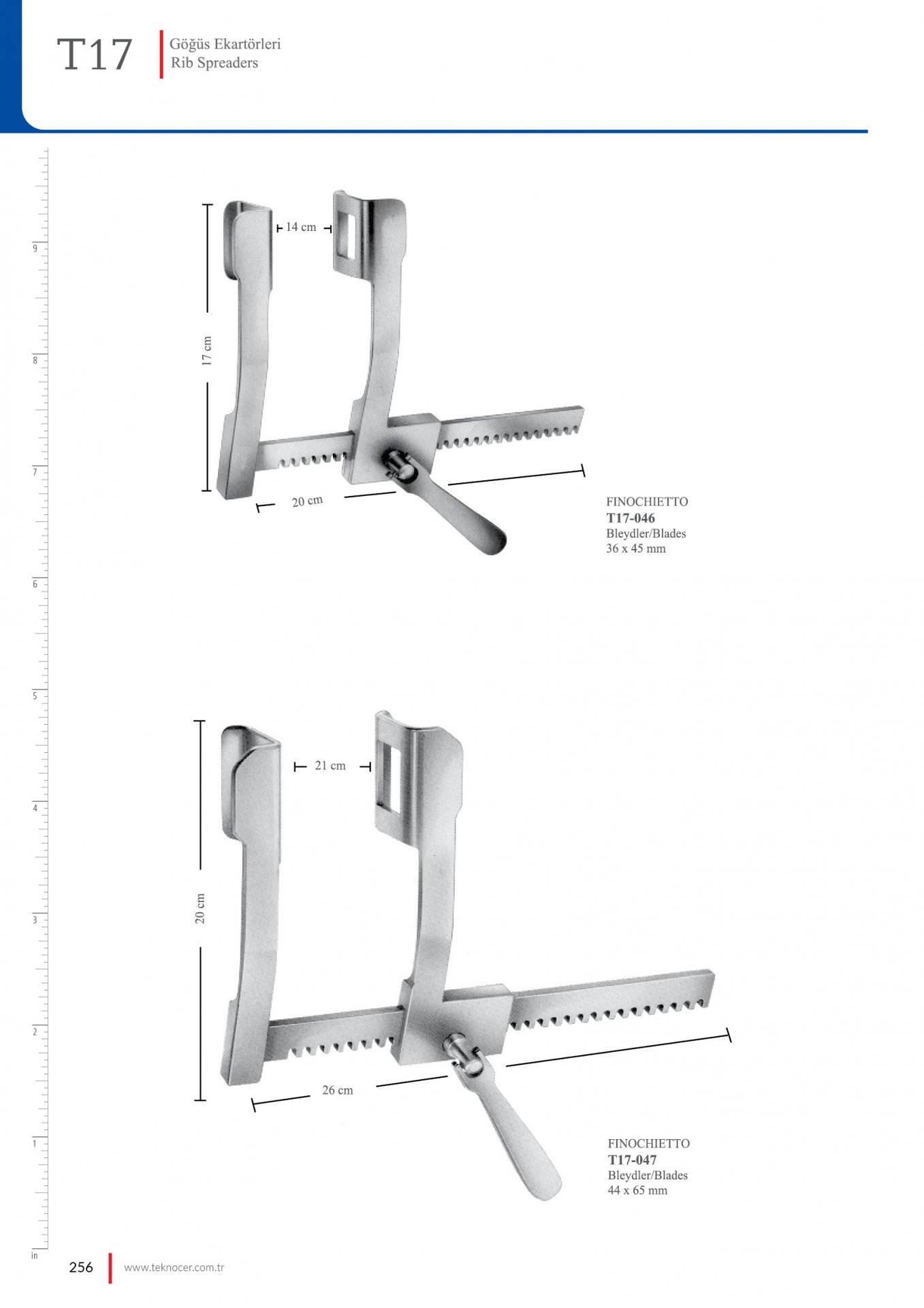 T17
Göğüs Ekartörleri
Rib Spreaders

9
8
7
6
5
4
3
2
1
in

14 cm
17 cm
20 cm

FINOCHIETTO
T17-046
Bleydler/Blades
36 x 45 mm

21 cm
20 cm
26 cm

FINOCHIETTO
T17-047
Bleydler/Blades
44 x 65 mm

256
www.teknocer.com.tr